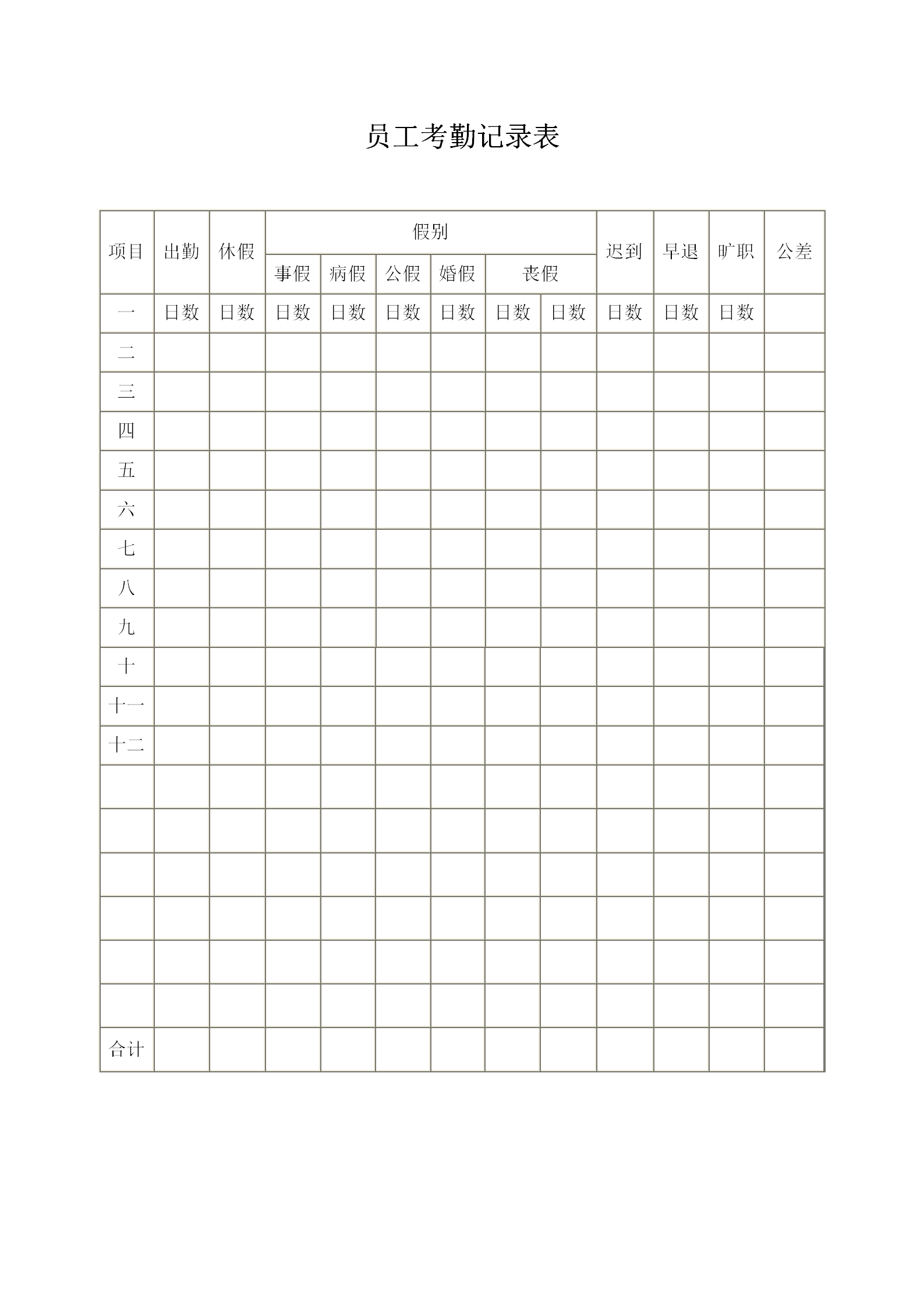 员工考勤记录表

| 项目 | 出勤 | 休假 | 假别 | | | | | | 迟到 | 早退 | 旷职 | 公差 |
|---|---|---|---|---|---|---|---|---|---|---|---|---|
| | | | 事假 | 病假 | 公假 | 婚假 | 丧假 | | | | | |
| 一 | 日数 | 日数 | 日数 | 日数 | 日数 | 日数 | 日数 | 日数 | 日数 | 日数 | 日数 | |
| 二 | | | | | | | | | | | | |
| 三 | | | | | | | | | | | | |
| 四 | | | | | | | | | | | | |
| 五 | | | | | | | | | | | | |
| 六 | | | | | | | | | | | | |
| 七 | | | | | | | | | | | | |
| 八 | | | | | | | | | | | | |
| 九 | | | | | | | | | | | | |
| 十 | | | | | | | | | | | | |
| 十一 | | | | | | | | | | | | |
| 十二 | | | | | | | | | | | | |
| | | | | | | | | | | | | |
| | | | | | | | | | | | | |
| | | | | | | | | | | | | |
| | | | | | | | | | | | | |
| | | | | | | | | | | | | |
| | | | | | | | | | | | | |
| 合计 | | | | | | | | | | | | |